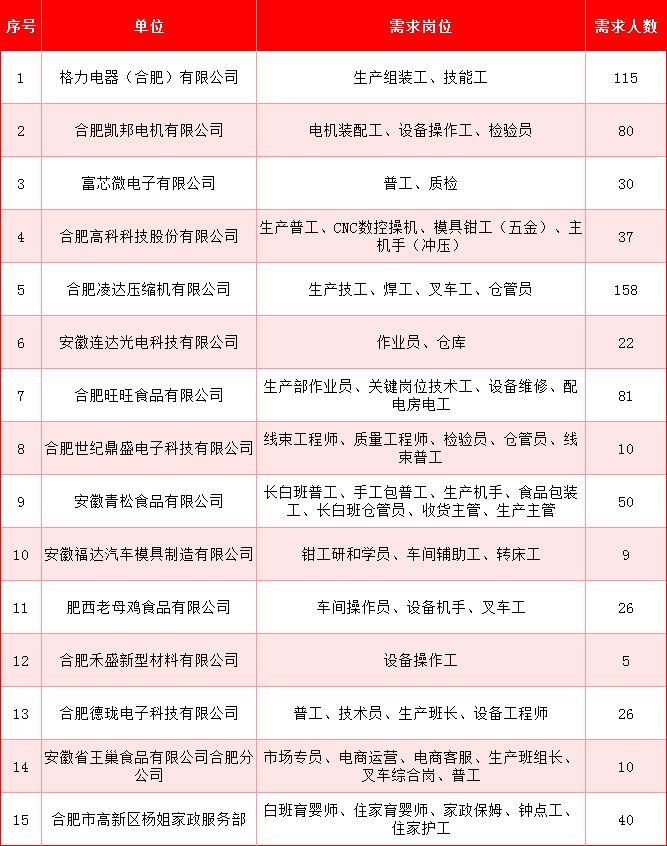 | 序号 | 单位 | 需求岗位 | 需求人数 |
|---|---|---|---|
| 1 | 格力电器（合肥）有限公司 | 生产组装工、技能工 | 115 |
| 2 | 合肥凯邦电机有限公司 | 电机装配工、设备操作工、检验员 | 80 |
| 3 | 富芯微电子有限公司 | 普工、质检 | 30 |
| 4 | 合肥高科科技股份有限公司 | 生产普工、CNC数控操机、模具钳工（五金）、主机手（冲压） | 37 |
| 5 | 合肥凌达压缩机有限公司 | 生产技工、焊工、叉车工、仓管员 | 158 |
| 6 | 安徽连达光电科技有限公司 | 作业员、仓库 | 22 |
| 7 | 合肥旺旺食品有限公司 | 生产部作业员、关键岗位技术工、设备维修、配电房电工 | 81 |
| 8 | 合肥世纪鼎盛电子科技有限公司 | 线束工程师、质量工程师、检验员、仓管员、线束普工 | 10 |
| 9 | 安徽青松食品有限公司 | 长白班普工、手工包普工、生产机手、食品包装工、长白班仓管员、收货主管、生产主管 | 50 |
| 10 | 安徽福达汽车模具制造有限公司 | 钳工研和学员、车间辅助工、转床工 | 9 |
| 11 | 肥西老母鸡食品有限公司 | 车间操作员、设备机手、叉车工 | 26 |
| 12 | 合肥禾盛新型材料有限公司 | 设备操作工 | 5 |
| 13 | 合肥德珑电子科技有限公司 | 普工、技术员、生产班长、设备工程师 | 26 |
| 14 | 安徽省王巢食品有限公司合肥分公司 | 市场专员、电商运营、电商客服、生产班组长、叉车综合岗、普工 | 10 |
| 15 | 合肥市高新区杨姐家政服务部 | 白班育婴师、住家育婴师、家政保姆、钟点工、住家护工 | 40 |